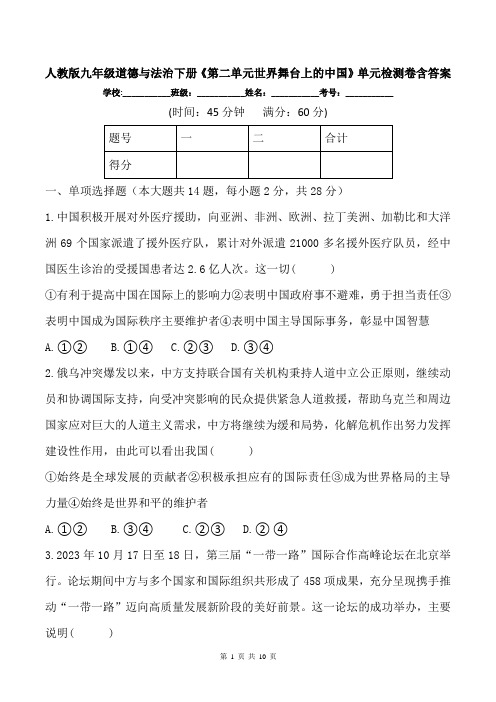 人教版九年级道德与法治下册《第二单元世界舞台上的中国》单元检测卷含答案

学校:__________班级:__________姓名:__________考号:__________

(时间:45 分钟　满分:60 分)

| 题号 | 一 | 二 | 合计 |
|---|---|---|---|
| 得分 | | | |

一、单项选择题（本大题共 14 题，每小题 2 分，共 28 分）

1.中国积极开展对外医疗援助，向亚洲、非洲、欧洲、拉丁美洲、加勒比和大洋洲 69 个国家派遣了援外医疗队，累计对外派遣 21000 多名援外医疗队员，经中国医生诊治的受援国患者达 2.6 亿人次。这一切(　　)

①有利于提高中国在国际上的影响力②表明中国政府事不避难，勇于担当责任③表明中国成为国际秩序主要维护者④表明中国主导国际事务，彰显中国智慧

A.①②　B.①④　C.②③　D.③④

2.俄乌冲突爆发以来，中方支持联合国有关机构秉持人道中立公正原则，继续动员和协调国际支持，向受冲突影响的民众提供紧急人道救援，帮助乌克兰和周边国家应对巨大的人道主义需求，中方将继续为缓和局势，化解危机作出努力发挥建设性作用，由此可以看出我国(　　)

①始终是全球发展的贡献者②积极承担应有的国际责任③成为世界格局的主导力量④始终是世界和平的维护者

A.①②　B.③④　C.②③　D.②④

3.2023 年 10 月 17 日至 18 日，第三届“一带一路”国际合作高峰论坛在北京举行。论坛期间中方与多个国家和国际组织共形成了 458 项成果，充分呈现携手推动“一带一路”迈向高质量发展新阶段的美好前景。这一论坛的成功举办，主要说明(　　)

第 1 页 共 10 页